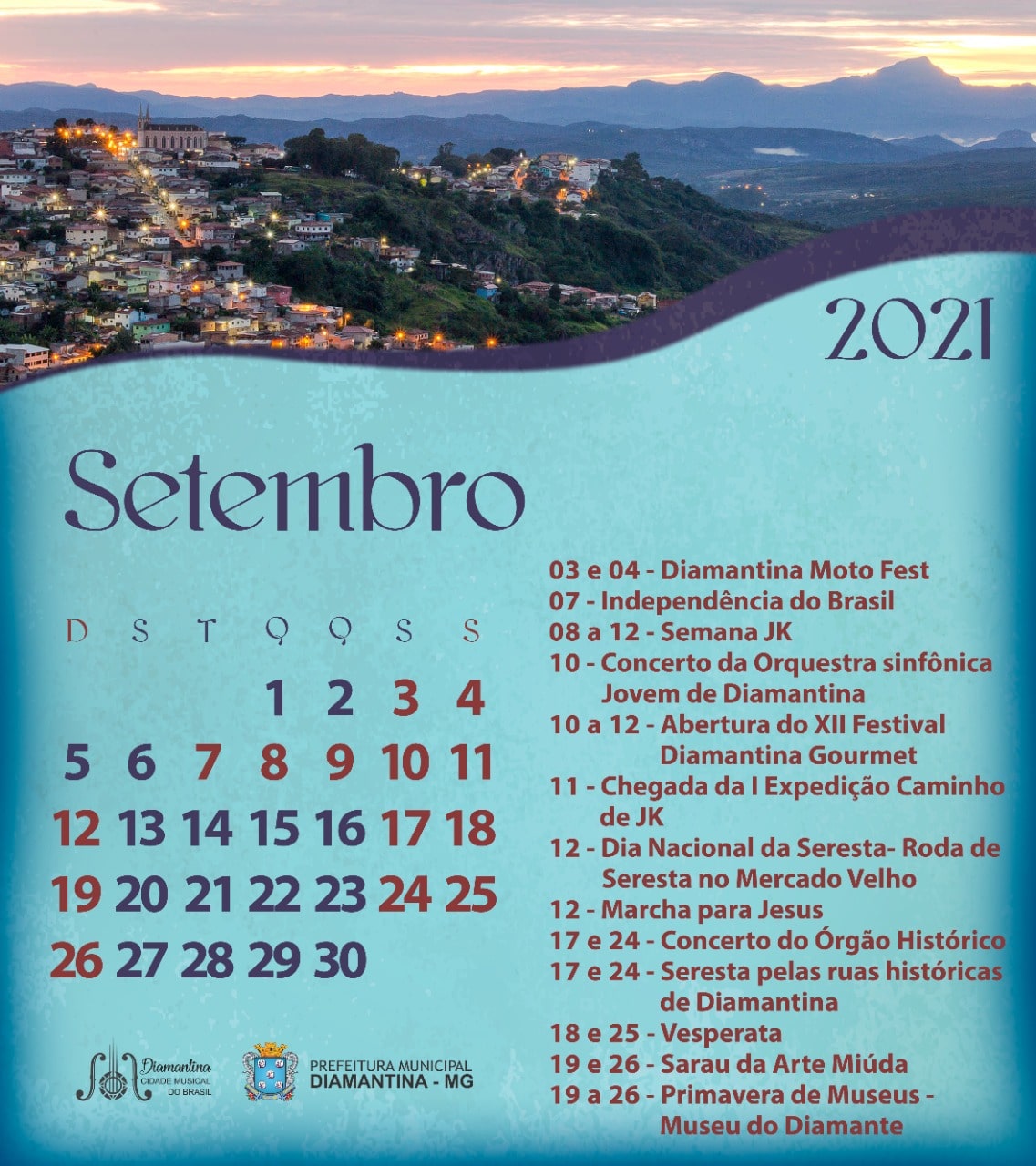 2021

Setembro

| D | S | T | Q | Q | S | S |
|---|---|---|---|---|---|---|
| | | | 1 | 2 | 3 | 4 |
| 5 | 6 | 7 | 8 | 9 | 10 | 11 |
| 12 | 13 | 14 | 15 | 16 | 17 | 18 |
| 19 | 20 | 21 | 22 | 23 | 24 | 25 |
| 26 | 27 | 28 | 29 | 30 | | |

03 e 04 - Diamantina Moto Fest
07 - Independência do Brasil
08 a 12 - Semana JK
10 - Concerto da Orquestra sinfônica Jovem de Diamantina
10 a 12 - Abertura do XII Festival Diamantina Gourmet
11 - Chegada da I Expedição Caminho de JK
12 - Dia Nacional da Seresta- Roda de Seresta no Mercado Velho
12 - Marcha para Jesus
17 e 24 - Concerto do Órgão Histórico
17 e 24 - Seresta pelas ruas históricas de Diamantina
18 e 25 - Vesperata
19 e 26 - Sarau da Arte Miúda
19 a 26 - Primavera de Museus - Museu do Diamante

Diamantina CIDADE MUSICAL DO BRASIL

PREFEITURA MUNICIPAL DIAMANTINA - MG